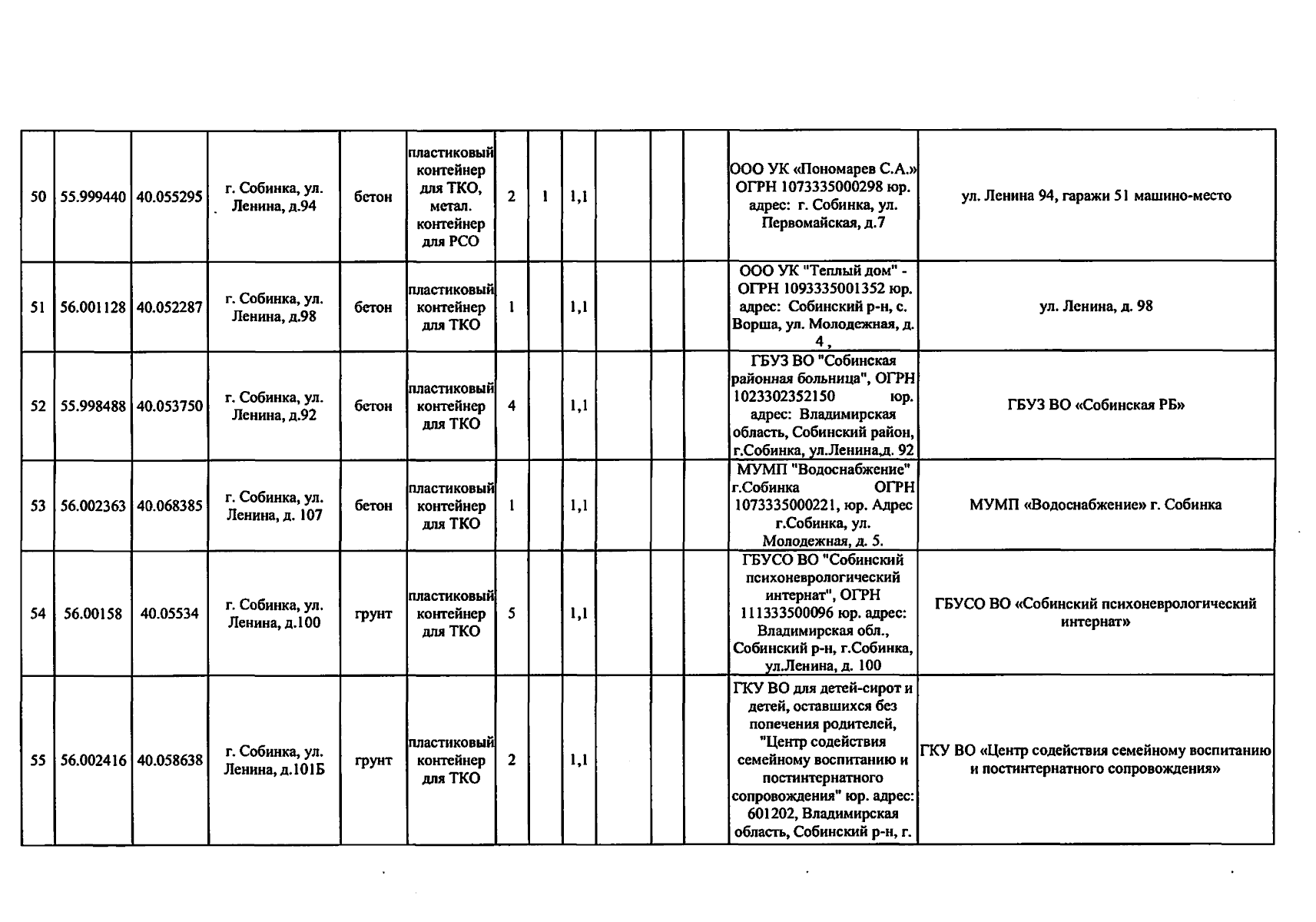 | 50 | 55.999440 | 40.055295 | г. Собинка, ул. Ленина, д.94 | бетон | пластиковый контейнер для ТКО, метал. контейнер для РСО | 2 | 1 | 1,1 |  |  |  | ООО УК «Пономарев С.А.» ОГРН 1073335000298 юр. адрес: г. Собинка, ул. Первомайская, д.7 | ул. Ленина 94, гаражи 51 машино-место |
|---|---|---|---|---|---|---|---|---|---|---|---|---|---|
| 51 | 56.001128 | 40.052287 | г. Собинка, ул. Ленина, д.98 | бетон | пластиковый контейнер для ТКО | 1 |  | 1,1 |  |  |  | ООО УК "Теплый дом" - ОГРН 1093335001352 юр. адрес: Собинский р-н, с. Ворша, ул. Молодежная, д. 4 , | ул. Ленина, д. 98 |
| 52 | 55.998488 | 40.053750 | г. Собинка, ул. Ленина, д.92 | бетон | пластиковый контейнер для ТКО | 4 |  | 1,1 |  |  |  | ГБУЗ ВО "Собинская районная больница", ОГРН 1023302352150 юр. адрес: Владимирская область, Собинский район, г.Собинка, ул.Ленина,д. 92 | ГБУЗ ВО «Собинская РБ» |
| 53 | 56.002363 | 40.068385 | г. Собинка, ул. Ленина, д. 107 | бетон | пластиковый контейнер для ТКО | 1 |  | 1,1 |  |  |  | МУМП "Водоснабжение" г.Собинка ОГРН 1073335000221, юр. Адрес г.Собинка, ул. Молодежная, д. 5. | МУМП «Водоснабжение» г. Собинка |
| 54 | 56.00158 | 40.05534 | г. Собинка, ул. Ленина, д.100 | грунт | пластиковый контейнер для ТКО | 5 |  | 1,1 |  |  |  | ГБУСО ВО "Собинский психоневрологический интернат", ОГРН 111333500096 юр. адрес: Владимирская обл., Собинский р-н, г.Собинка, ул.Ленина, д. 100 | ГБУСО ВО «Собинский психоневрологический интернат» |
| 55 | 56.002416 | 40.058638 | г. Собинка, ул. Ленина, д.101Б | грунт | пластиковый контейнер для ТКО | 2 |  | 1,1 |  |  |  | ГКУ ВО для детей-сирот и детей, оставшихся без попечения родителей, "Центр содействия семейному воспитанию и постинтернатного сопровождения" юр. адрес: 601202, Владимирская область, Собинский р-н, г. | ГКУ ВО «Центр содействия семейному воспитанию и постинтернатного сопровождения» |